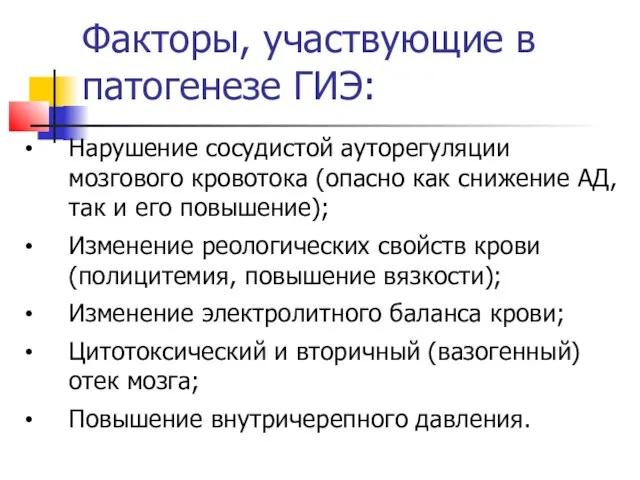 Факторы, участвующие в патогенезе ГИЭ:

• Нарушение сосудистой ауторегуляции мозгового кровотока (опасно как снижение АД, так и его повышение);
• Изменение реологических свойств крови (полицитемия, повышение вязкости);
• Изменение электролитного баланса крови;
• Цитотоксический и вторичный (вазогенный) отек мозга;
• Повышение внутричерепного давления.